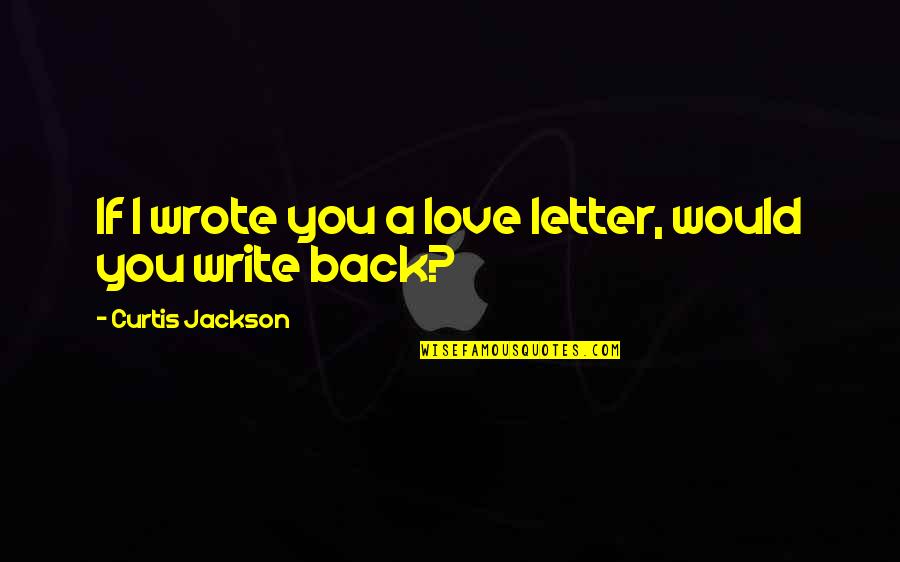 If I wrote you a love letter, would you write back?

- Curtis Jackson

WISEFAMOUSQUOTES.COM